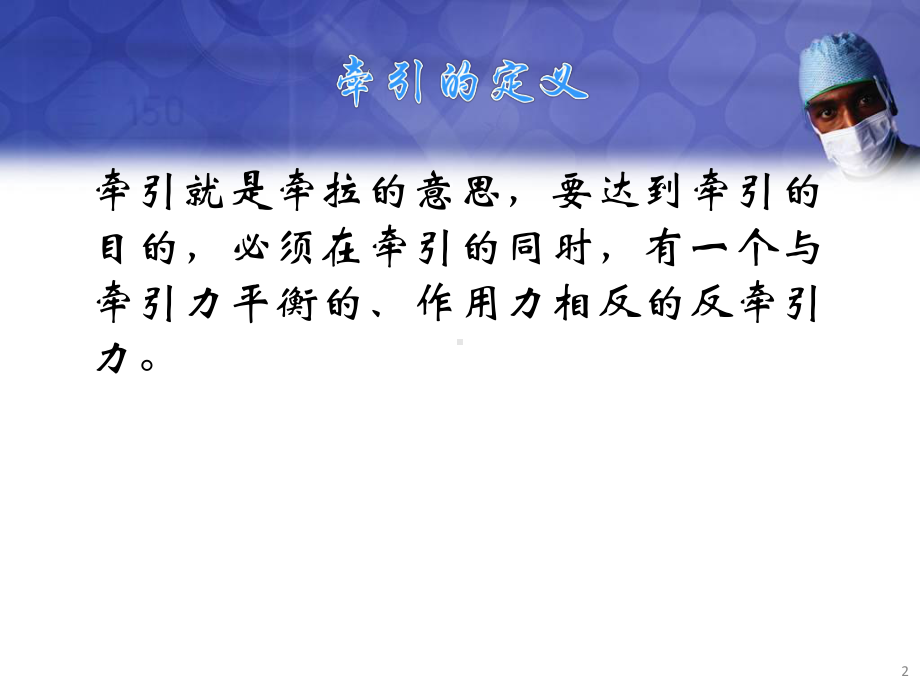 牵引的定义

牵引就是牵拉的意思，要达到牵引的目的，必须在牵引的同时，有一个与牵引力平衡的、作用力相反的反牵引力。

2